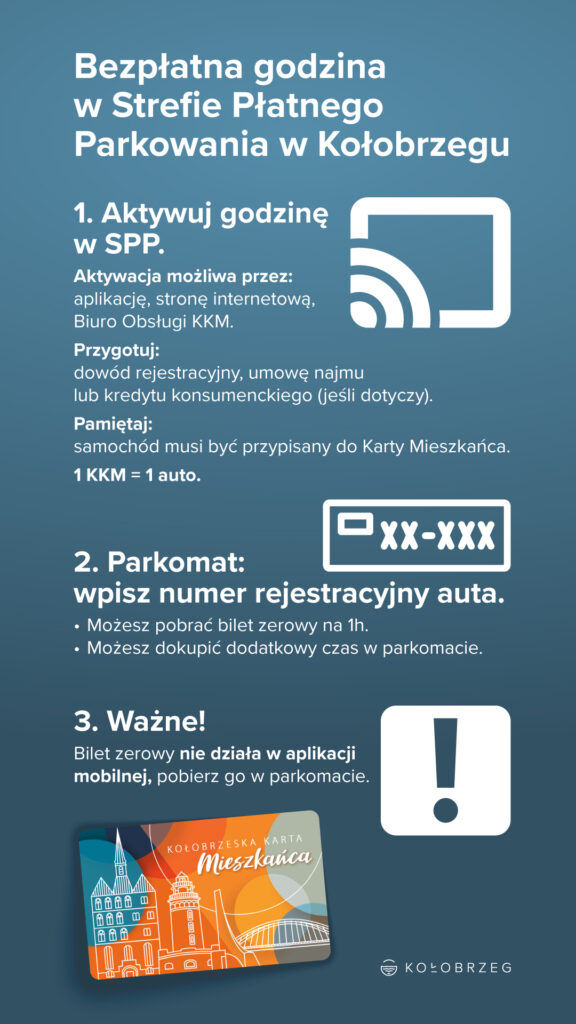 Bezpłatna godzina w Strefie Płatnego Parkowania w Kołobrzegu

1. Aktywuj godzinę w SPP.

Aktywacja możliwa przez:
aplikację, stronę internetową, Biuro Obsługi KKM.

Przygotuj:
dowód rejestracyjny, umowę najmu lub kredytu konsumenckiego (jeśli dotyczy).

Pamiętaj:
samochód musi być przypisany do Karty Mieszkańca.

1 KKM = 1 auto.

XX-XXX

2. Parkomat: wpisz numer rejestracyjny auta.

• Możesz pobrać bilet zerowy na 1h.
• Możesz dokupić dodatkowy czas w parkomacie.

3. Ważne!

Bilet zerowy nie działa w aplikacji mobilnej, pobierz go w parkomacie.

!

KOŁOBRZESKA KARTA
Mieszkańca

KOŁOBRZEG